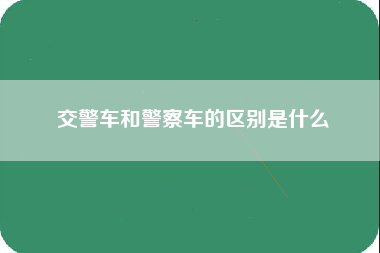 交警车和警察车的区别是什么